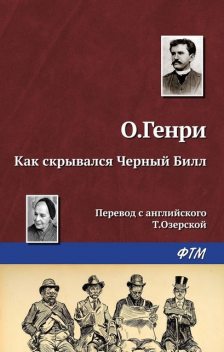 О.Генри

Как скрывался Черный Билл

Перевод с английского
Т.Озерской

ФТМ